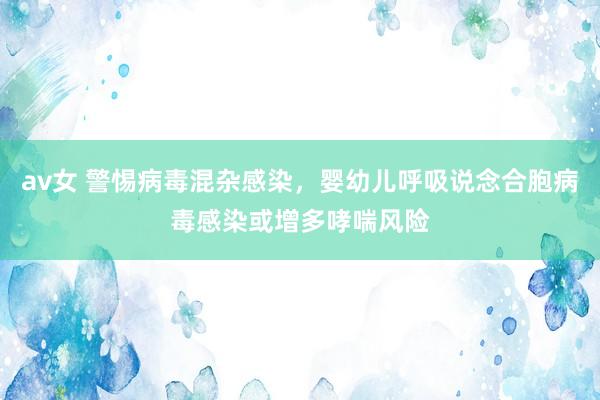 av女 警惕病毒混杂感染，婴幼儿呼吸说念合胞病毒感染或增多哮喘风险